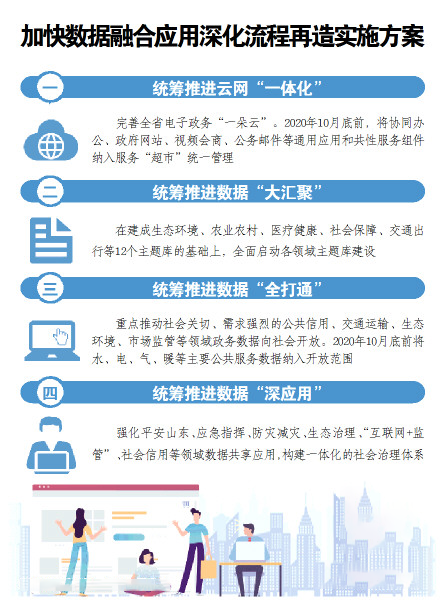 加快数据融合应用深化流程再造实施方案

一

统筹推进云网“一体化”

完善全省电子政务“一朵云”。2020年10月底前，将协同办公、政府网站、视频会商、公务邮件等通用应用和共性服务组件纳入服务“超市”统一管理

二

统筹推进数据“大汇聚”

在建成生态环境、农业农村、医疗健康、社会保障、交通出行等12个主题库的基础上，全面启动各领域主题库建设

三

统筹推进数据“全打通”

重点推动社会关切、需求强烈的公共信用、交通运输、生态环境、市场监管等领域政务数据向社会开放。2020年10月底前将水、电、气、暖等主要公共服务数据纳入开放范围

四

统筹推进数据“深应用”

强化平安山东、应急指挥、防灾减灾、生态治理、“互联网+监管”、社会信用等领域数据共享应用，构建一体化的社会治理体系